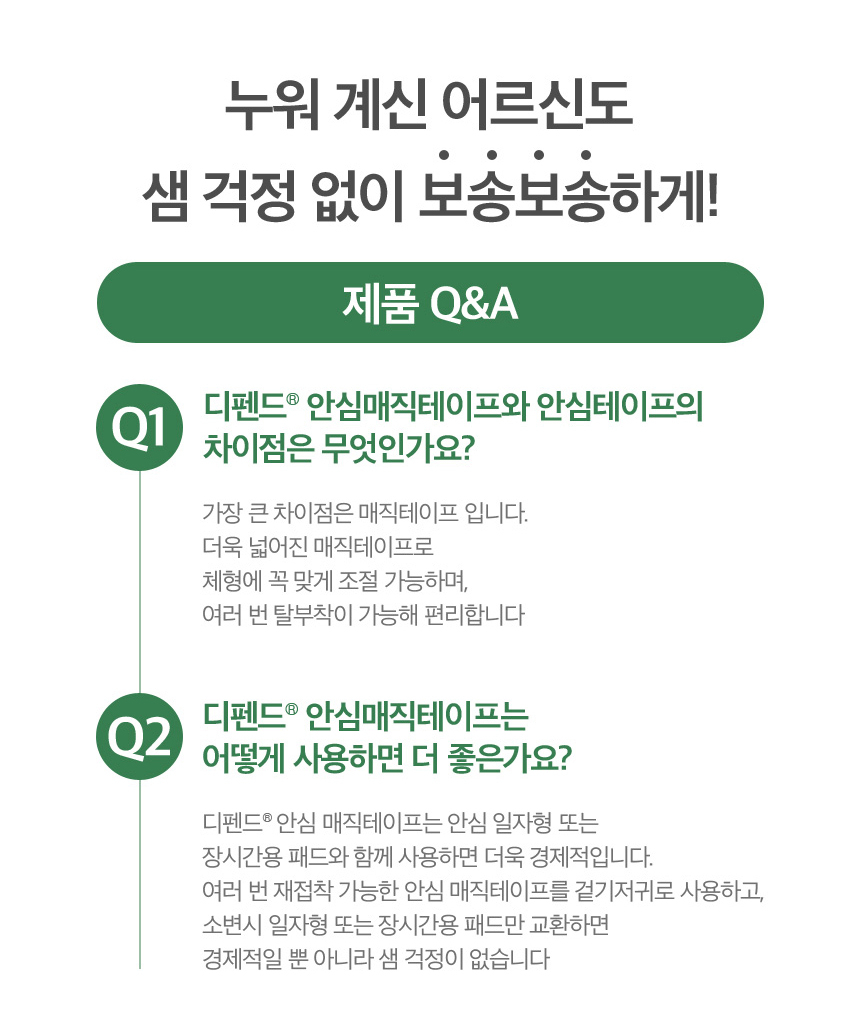 누워 계신 어르신도
샘 걱정 없이 보송보송하게!

제품 Q&A

Q1

디펜드® 안심매직테이프와 안심테이프의 차이점은 무엇인가요?

가장 큰 차이점은 매직테이프 입니다.
더욱 넓어진 매직테이프로
체형에 꼭 맞게 조절 가능하며,
여러 번 탈부착이 가능해 편리합니다

Q2

디펜드® 안심매직테이프는 어떻게 사용하면 더 좋은가요?

디펜드® 안심 매직테이프는 안심 일자형 또는
장시간용 패드와 함께 사용하면 더욱 경제적입니다.
여러 번 재접착 가능한 안심 매직테이프를 겉기저귀로 사용하고,
소변시 일자형 또는 장시간용 패드만 교환하면
경제적일 뿐 아니라 샘 걱정이 없습니다